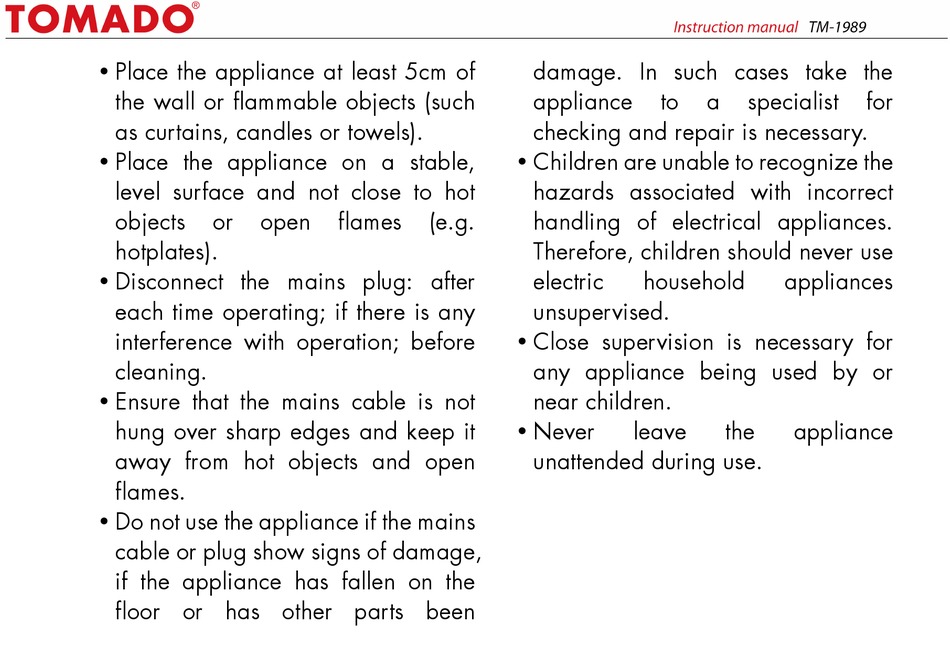 TOMADO®

Instruction manual TM-1989

• Place the appliance at least 5cm of the wall or flammable objects (such as curtains, candles or towels).
• Place the appliance on a stable, level surface and not close to hot objects or open flames (e.g. hotplates).
• Disconnect the mains plug: after each time operating; if there is any interference with operation; before cleaning.
• Ensure that the mains cable is not hung over sharp edges and keep it away from hot objects and open flames.
• Do not use the appliance if the mains cable or plug show signs of damage, if the appliance has fallen on the floor or has other parts been damage. In such cases take the appliance to a specialist for checking and repair is necessary.
• Children are unable to recognize the hazards associated with incorrect handling of electrical appliances. Therefore, children should never use electric household appliances unsupervised.
• Close supervision is necessary for any appliance being used by or near children.
• Never leave the appliance unattended during use.